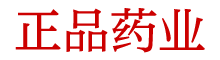 正品药业